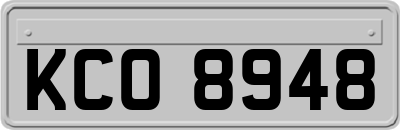 KCO 8948